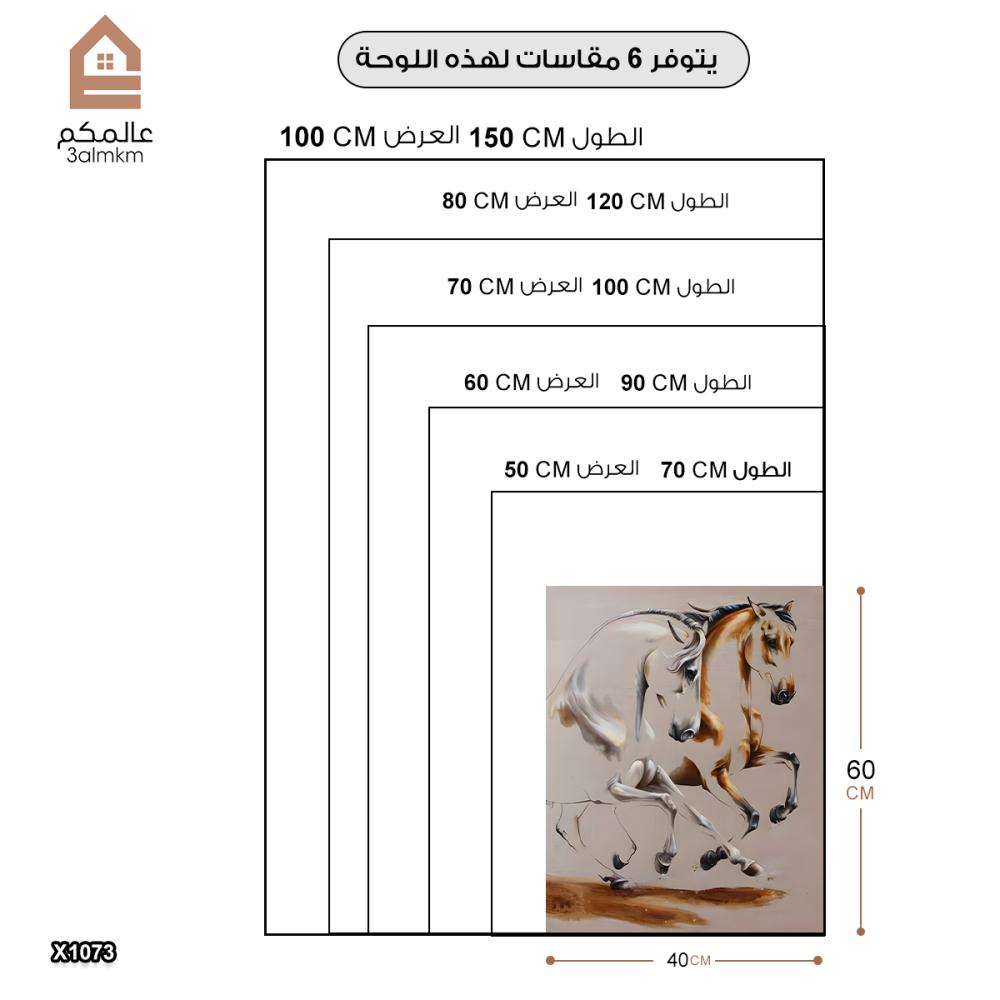 عالمكم
3almkm

يتوفر 6 مقاسات لهذه اللوحة

الطول 150 CM العرض 100 CM

الطول 120 CM العرض 80 CM

الطول 100 CM العرض 70 CM

الطول 90 CM العرض 60 CM

الطول 70 CM العرض 50 CM

60 CM

40 CM

X1073